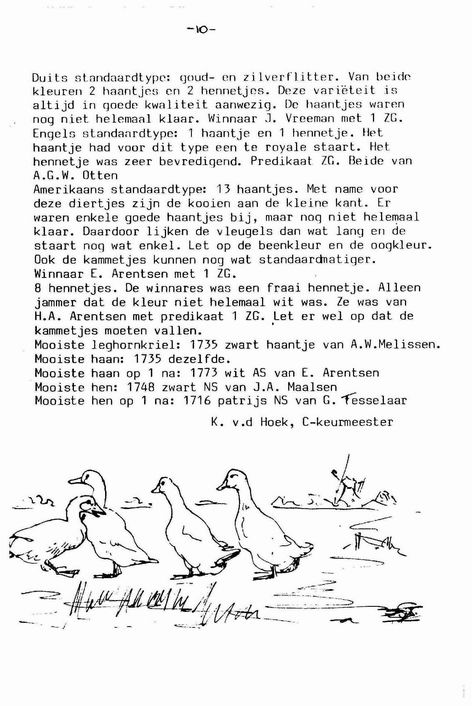 -10-

Duits standaardtype: goud- en zilverflitter. Van beide kleuren 2 haantjes en 2 hennetjes. Deze variëteit is altijd in goede kwaliteit aanwezig. De haantjes waren nog niet helemaal klaar. Winnaar J. Vreeman met 1 ZG.
Engels standaardtype: 1 haantje en 1 hennetje. Het haantje had voor dit type een te royale staart. Het hennetje was zeer bevredigend. Predikaat ZG. Beide van A.G.W. Otten
Amerikaans standaardtype: 13 haantjes. Met name voor deze diertjes zijn de kooien aan de kleine kant. Er waren enkele goede haantjes bij, maar nog niet helemaal klaar. Daardoor lijken de vleugels dan wat lang en de staart nog wat enkel. Let op de beenkleur en de oogkleur. Ook de kammetjes kunnen nog wat standaardmatiger.
Winnaar E. Arentsen met 1 ZG.
8 hennetjes. De winnares was een fraai hennetje. Alleen jammer dat de kleur niet helemaal wit was. Ze was van H.A. Arentsen met predikaat 1 ZG. Let er wel op dat de kammetjes moeten vallen.
Mooiste leghornkriel: 1735 zwart haantje van A.W.Melissen.
Mooiste haan: 1735 dezelfde.
Mooiste haan op 1 na: 1773 wit AS van E. Arentsen
Mooiste hen: 1748 zwart NS van J.A. Maalsen
Mooiste hen op 1 na: 1716 patrijs NS van G. Tesselaar

K. v.d Hoek, C-keurmeester